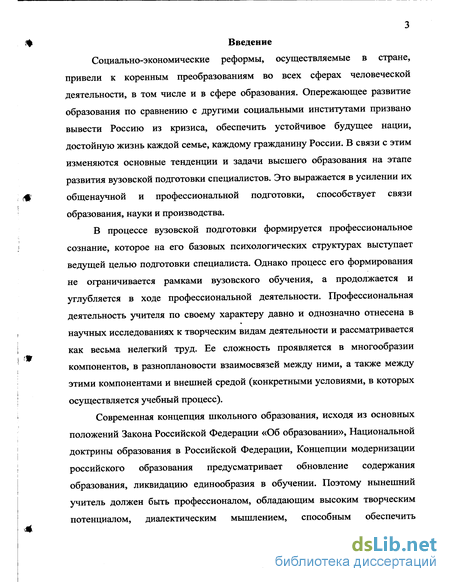 3

Введение

Социально-экономические реформы, осуществляемые в стране, привели к коренным преобразованиям во всех сферах человеческой деятельности, в том числе и в сфере образования. Опережающее развитие образования по сравнению с другими социальными институтами призвано вывести Россию из кризиса, обеспечить устойчивое будущее нации, достойную жизнь каждой семье, каждому гражданину России. В связи с этим изменяются основные тенденции и задачи высшего образования на этапе развития вузовской подготовки специалистов. Это выражается в усилении их общенаучной и профессиональной подготовки, способствует связи образования, науки и производства.

В процессе вузовской подготовки формируется профессиональное сознание, которое на его базовых психологических структурах выступает ведущей целью подготовки специалиста. Однако процесс его формирования не ограничивается рамками вузовского обучения, а продолжается и углубляется в ходе профессиональной деятельности. Профессиональная деятельность учителя по своему характеру давно и однозначно отнесена в научных исследованиях к творческим видам деятельности и рассматривается как весьма нелегкий труд. Ее сложность проявляется в многообразии компонентов, в разноплановости взаимосвязей между ними, а также между этими компонентами и внешней средой (конкретными условиями, в которых осуществляется учебный процесс).

Современная концепция школьного образования, исходя из основных положений Закона Российской Федерации «Об образовании», Национальной доктрины образования в Российской Федерации, Концепции модернизации российского образования предусматривает обновление содержания образования, ликвидацию единообразия в обучении. Поэтому нынешний учитель должен быть профессионалом, обладающим высоким творческим потенциалом, диалектическим мышлением, способным обеспечить

dsLib.net
библиотека диссертаций